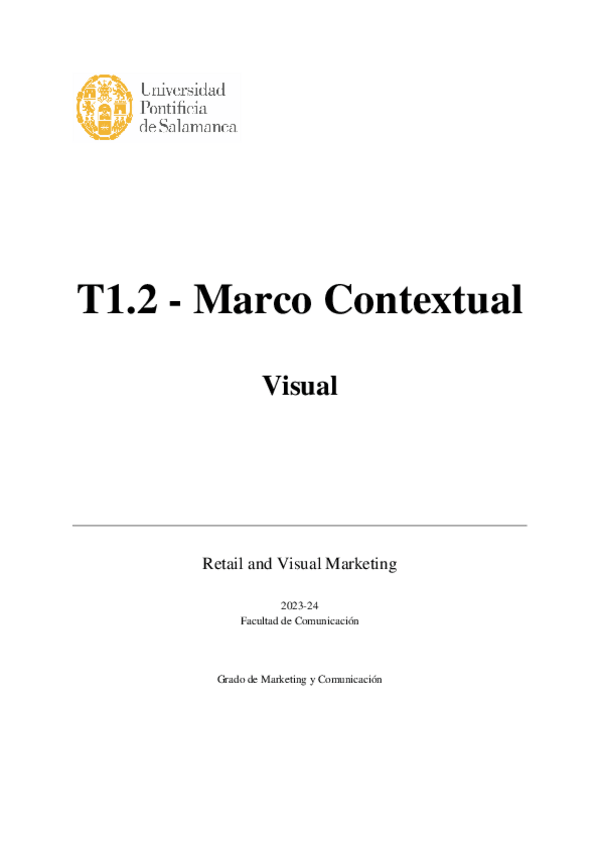 Universidad
Pontificia
de Salamanca

T1.2 - Marco Contextual

Visual

Retail and Visual Marketing

2023-24
Facultad de Comunicación

Grado de Marketing y Comunicación